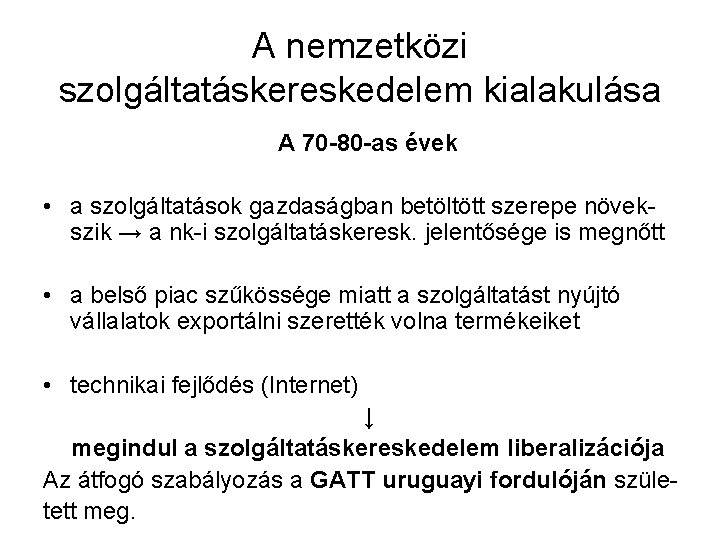 A nemzetközi szolgáltatáskereskedelem kialakulása

A 70-80-as évek

• a szolgáltatások gazdaságban betöltött szerepe növekszik → a nk-i szolgáltatáskeresk. jelentősége is megnőtt

• a belső piac szűkössége miatt a szolgáltatást nyújtó vállalatok exportálni szerették volna termékeiket

• technikai fejlődés (Internet)

↓

megindul a szolgáltatáskereskedelem liberalizációja

Az átfogó szabályozás a GATT uruguayi fordulóján született meg.